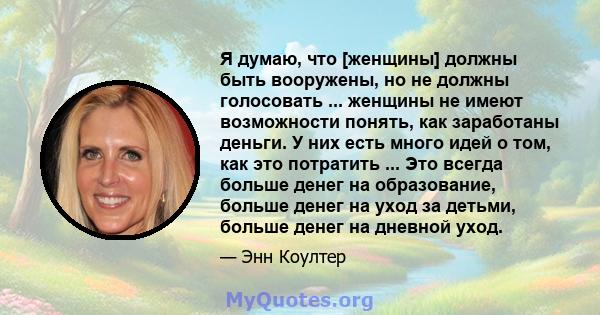 Я думаю, что [женщины] должны быть вооружены, но не должны голосовать ... женщины не имеют возможности понять, как заработаны деньги. У них есть много идей о том, как это потратить ... Это всегда больше денег на образование, больше денег на уход за детьми, больше денег на дневной уход.

— Энн Коултер

MyQuotes.org